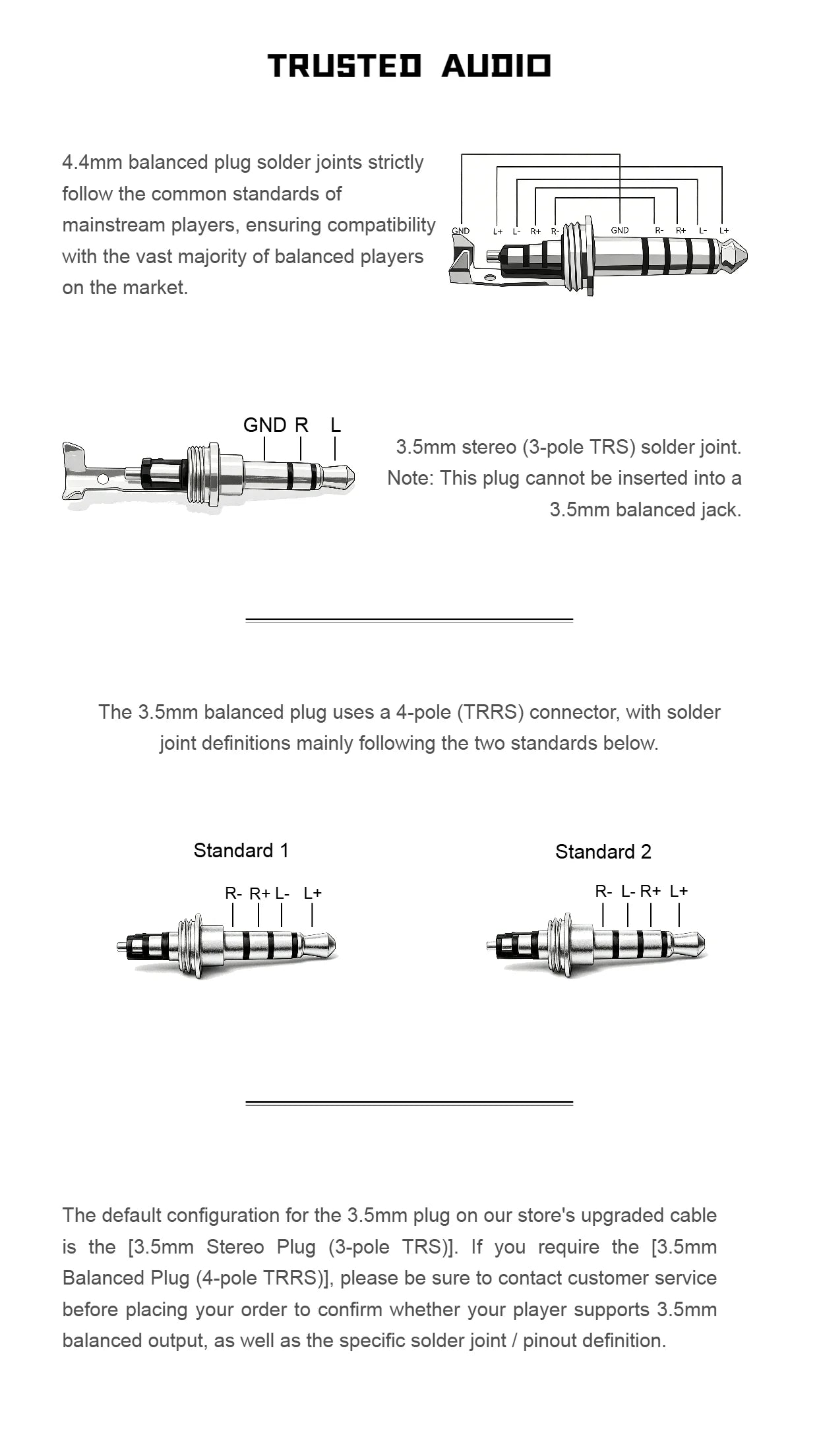 TRUSTED AUDIO

4.4mm balanced plug solder joints strictly follow the common standards of mainstream players, ensuring compatibility with the vast majority of balanced players on the market.

GND L+ L- R+ R- GND R- R+ L- L+

GND R L

3.5mm stereo (3-pole TRS) solder joint. Note: This plug cannot be inserted into a 3.5mm balanced jack.

The 3.5mm balanced plug uses a 4-pole (TRRS) connector, with solder joint definitions mainly following the two standards below.

Standard 1

R- R+ L- L+

Standard 2

R- L- R+ L+

The default configuration for the 3.5mm plug on our store's upgraded cable is the [3.5mm Stereo Plug (3-pole TRS)]. If you require the [3.5mm Balanced Plug (4-pole TRRS)], please be sure to contact customer service before placing your order to confirm whether your player supports 3.5mm balanced output, as well as the specific solder joint / pinout definition.